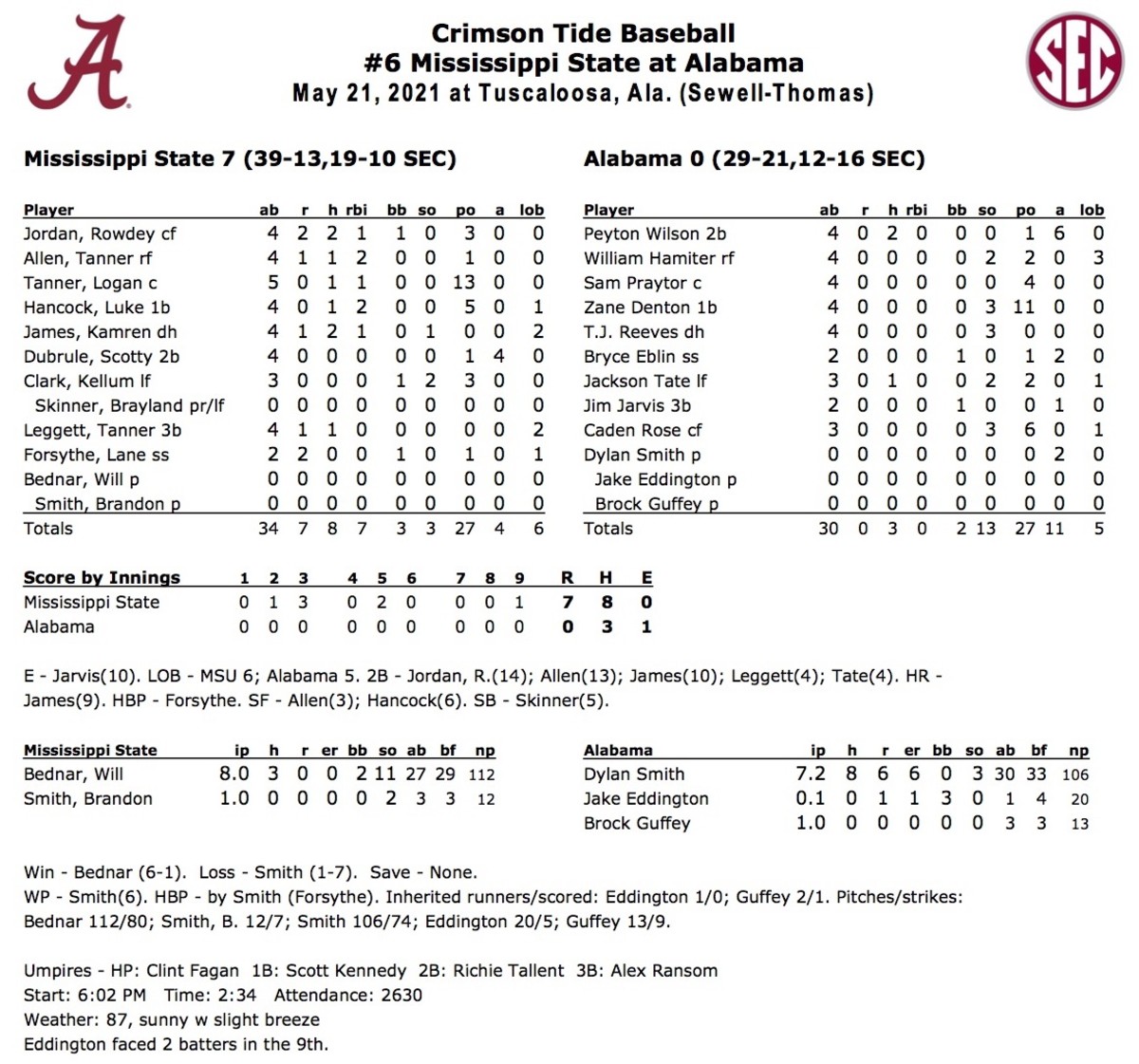 A

Crimson Tide Baseball
#6 Mississippi State at Alabama
May 21, 2021 at Tuscaloosa, Ala. (Sewell-Thomas)

SEC

Mississippi State 7 (39-13,19-10 SEC)

| Player | ab | r | h | rbi | bb | so | po | a | lob |
|---|---|---|---|---|---|---|---|---|---|
| Jordan, Rowdey cf | 4 | 2 | 2 | 1 | 1 | 0 | 3 | 0 | 0 |
| Allen, Tanner rf | 4 | 1 | 1 | 2 | 0 | 0 | 1 | 0 | 0 |
| Tanner, Logan c | 5 | 0 | 1 | 1 | 0 | 0 | 13 | 0 | 0 |
| Hancock, Luke 1b | 4 | 0 | 1 | 2 | 0 | 0 | 5 | 0 | 1 |
| James, Kamren dh | 4 | 1 | 2 | 1 | 0 | 1 | 0 | 0 | 2 |
| Dubrule, Scotty 2b | 4 | 0 | 0 | 0 | 0 | 0 | 1 | 4 | 0 |
| Clark, Kellum lf | 3 | 0 | 0 | 0 | 1 | 2 | 3 | 0 | 0 |
| Skinner, Brayland pr/lf | 0 | 0 | 0 | 0 | 0 | 0 | 0 | 0 | 0 |
| Leggett, Tanner 3b | 4 | 1 | 1 | 0 | 0 | 0 | 0 | 0 | 2 |
| Forsythe, Lane ss | 2 | 2 | 0 | 0 | 1 | 0 | 1 | 0 | 1 |
| Bednar, Will p | 0 | 0 | 0 | 0 | 0 | 0 | 0 | 0 | 0 |
| Smith, Brandon p | 0 | 0 | 0 | 0 | 0 | 0 | 0 | 0 | 0 |
| Totals | 34 | 7 | 8 | 7 | 3 | 3 | 27 | 4 | 6 |

Alabama 0 (29-21,12-16 SEC)

| Player | ab | r | h | rbi | bb | so | po | a | lob |
|---|---|---|---|---|---|---|---|---|---|
| Peyton Wilson 2b | 4 | 0 | 2 | 0 | 0 | 0 | 1 | 6 | 0 |
| William Hamiter rf | 4 | 0 | 0 | 0 | 0 | 2 | 2 | 0 | 3 |
| Sam Praytor c | 4 | 0 | 0 | 0 | 0 | 0 | 4 | 0 | 0 |
| Zane Denton 1b | 4 | 0 | 0 | 0 | 0 | 3 | 11 | 0 | 0 |
| T.J. Reeves dh | 4 | 0 | 0 | 0 | 0 | 3 | 0 | 0 | 0 |
| Bryce Eblin ss | 2 | 0 | 0 | 0 | 1 | 0 | 1 | 2 | 0 |
| Jackson Tate lf | 3 | 0 | 1 | 0 | 0 | 2 | 2 | 0 | 1 |
| Jim Jarvis 3b | 2 | 0 | 0 | 0 | 1 | 0 | 0 | 1 | 0 |
| Caden Rose cf | 3 | 0 | 0 | 0 | 0 | 3 | 6 | 0 | 1 |
| Dylan Smith p | 0 | 0 | 0 | 0 | 0 | 0 | 0 | 2 | 0 |
| Jake Eddington p | 0 | 0 | 0 | 0 | 0 | 0 | 0 | 0 | 0 |
| Brock Guffey p | 0 | 0 | 0 | 0 | 0 | 0 | 0 | 0 | 0 |
| Totals | 30 | 0 | 3 | 0 | 2 | 13 | 27 | 11 | 5 |

| Score by Innings | 1 | 2 | 3 | 4 | 5 | 6 | 7 | 8 | 9 | R | H | E |
|---|---|---|---|---|---|---|---|---|---|---|---|---|
| Mississippi State | 0 | 1 | 3 | 0 | 2 | 0 | 0 | 0 | 1 | 7 | 8 | 0 |
| Alabama | 0 | 0 | 0 | 0 | 0 | 0 | 0 | 0 | 0 | 0 | 3 | 1 |

E - Jarvis(10). LOB - MSU 6; Alabama 5. 2B - Jordan, R.(14); Allen(13); James(10); Leggett(4); Tate(4). HR - James(9). HBP - Forsythe. SF - Allen(3); Hancock(6). SB - Skinner(5).

| Mississippi State | ip | h | r | er | bb | so | ab | bf | np |
|---|---|---|---|---|---|---|---|---|---|
| Bednar, Will | 8.0 | 3 | 0 | 0 | 2 | 11 | 27 | 29 | 112 |
| Smith, Brandon | 1.0 | 0 | 0 | 0 | 0 | 2 | 3 | 3 | 12 |

| Alabama | ip | h | r | er | bb | so | ab | bf | np |
|---|---|---|---|---|---|---|---|---|---|
| Dylan Smith | 7.2 | 8 | 6 | 6 | 0 | 3 | 30 | 33 | 106 |
| Jake Eddington | 0.1 | 0 | 1 | 1 | 3 | 0 | 1 | 4 | 20 |
| Brock Guffey | 1.0 | 0 | 0 | 0 | 0 | 0 | 3 | 3 | 13 |

Win - Bednar (6-1). Loss - Smith (1-7). Save - None.
WP - Smith(6). HBP - by Smith (Forsythe). Inherited runners/scored: Eddington 1/0; Guffey 2/1. Pitches/strikes: Bednar 112/80; Smith, B. 12/7; Smith 106/74; Eddington 20/5; Guffey 13/9.

Umpires - HP: Clint Fagan 1B: Scott Kennedy 2B: Richie Tallent 3B: Alex Ransom
Start: 6:02 PM Time: 2:34 Attendance: 2630
Weather: 87, sunny w slight breeze
Eddington faced 2 batters in the 9th.